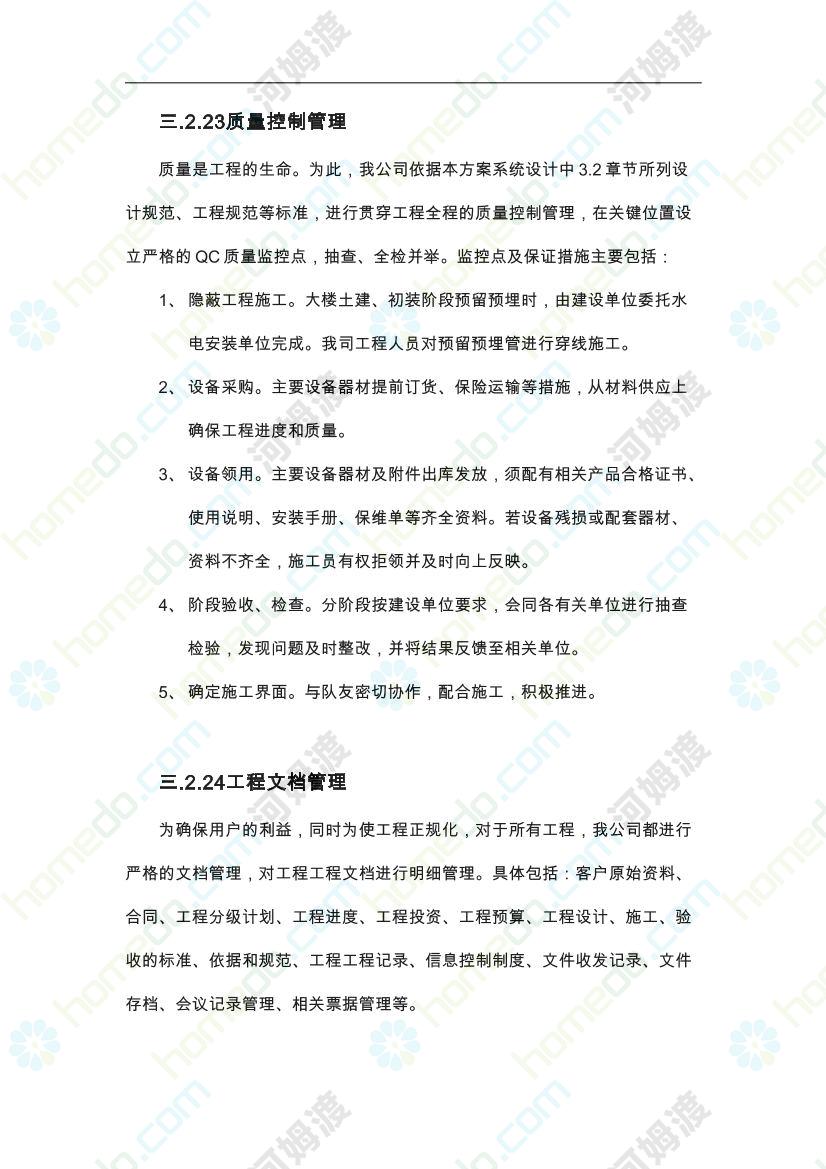 三.2.23质量控制管理

质量是工程的生命。为此，我公司依据本方案系统设计中 3.2 章节所列设计规范、工程规范等标准，进行贯穿工程全程的质量控制管理，在关键位置设立严格的 QC 质量监控点，抽查、全检并举。监控点及保证措施主要包括：

1、 隐蔽工程施工。大楼土建、初装阶段预留预埋时，由建设单位委托水电安装单位完成。我司工程人员对预留预埋管进行穿线施工。

2、 设备采购。主要设备器材提前订货、保险运输等措施，从材料供应上确保工程进度和质量。

3、 设备领用。主要设备器材及附件出库发放，须配有相关产品合格证书、使用说明、安装手册、保维单等齐全资料。若设备残损或配套器材、资料不齐全，施工员有权拒领并及时向上反映。

4、 阶段验收、检查。分阶段按建设单位要求，会同各有关单位进行抽查检验，发现问题及时整改，并将结果反馈至相关单位。

5、 确定施工界面。与队友密切协作，配合施工，积极推进。

三.2.24工程文档管理

为确保用户的利益，同时为使工程正规化，对于所有工程，我公司都进行严格的文档管理，对工程工程文档进行明细管理。具体包括：客户原始资料、合同、工程分级计划、工程进度、工程投资、工程预算、工程设计、施工、验收的标准、依据和规范、工程工程记录、信息控制制度、文件收发记录、文件存档、会议记录管理、相关票据管理等。

homedo.com 河姆渡